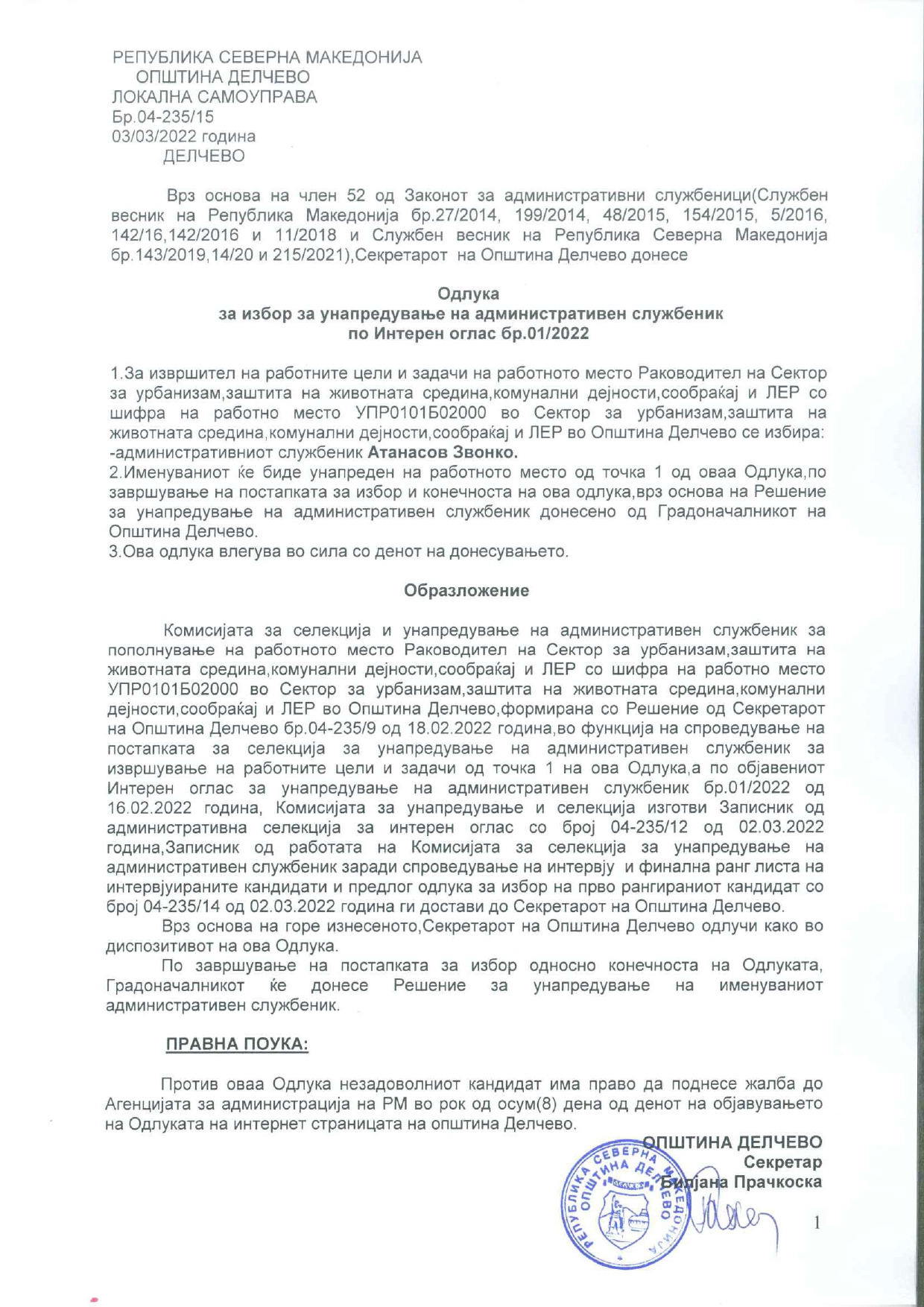 РЕПУБЛИКА СЕВЕРНА МАКЕДОНИЈА
ОПШТИНА ДЕЛЧЕВО
ЛОКАЛНА САМОУПРАВА
Бр.04-235/15
03/03/2022 година
ДЕЛЧЕВО

Врз основа на член 52 од Законот за административни службеници(Службен весник на Република Македонија бр.27/2014, 199/2014, 48/2015, 154/2015, 5/2016, 142/16,142/2016 и 11/2018 и Службен весник на Република Северна Македонија бр.143/2019,14/20 и 215/2021),Секретарот на Општина Делчево донесе

Одлука
за избор за унапредување на административен службеник
по Интерен оглас бр.01/2022

1.За извршител на работните цели и задачи на работното место Раководител на Сектор за урбанизам,заштита на животната средина,комунални дејности,сообраќај и ЛЕР со шифра на работно место УПР0101Б02000 во Сектор за урбанизам,заштита на животната средина,комунални дејности,сообраќај и ЛЕР во Општина Делчево се избира:
-административниот службеник Атанасов Звонко.
2.Именуваниот ќе биде унапреден на работното место од точка 1 од оваа Одлука,по завршување на постапката за избор и конечноста на ова одлука,врз основа на Решение за унапредување на административен службеник донесено од Градоначалникот на Општина Делчево.
3.Ова одлука влегува во сила со денот на донесувањето.

Образложение

Комисијата за селекција и унапредување на административен службеник за пополнување на работното место Раководител на Сектор за урбанизам,заштита на животната средина,комунални дејности,сообраќај и ЛЕР со шифра на работно место УПР0101Б02000 во Сектор за урбанизам,заштита на животната средина,комунални дејности,сообраќај и ЛЕР во Општина Делчево,формирана со Решение од Секретарот на Општина Делчево бр.04-235/9 од 18.02.2022 година,во функција на спроведување на постапката за селекција за унапредување на административен службеник за извршување на работните цели и задачи од точка 1 на ова Одлука,а по објавениот Интерен оглас за унапредување на административен службеник бр.01/2022 од 16.02.2022 година, Комисијата за унапредување и селекција изготви Записник од административна селекција за интерен оглас со број 04-235/12 од 02.03.2022 година,Записник од работата на Комисијата за селекција за унапредување на административен службеник заради спроведување на интервју и финална ранг листа на интервјуираните кандидати и предлог одлука за избор на прво рангираниот кандидат со број 04-235/14 од 02.03.2022 година ги достави до Секретарот на Општина Делчево.
Врз основа на горе изнесеното,Секретарот на Општина Делчево одлучи како во диспозитивот на ова Одлука.
По завршување на постапката за избор односно конечноста на Одлуката, Градоначалникот ќе донесе Решение за унапредување на именуваниот административен службеник.

ПРАВНА ПОУКА:

Против оваа Одлука незадоволниот кандидат има право да поднесе жалба до Агенцијата за администрација на РМ во рок од осум(8) дена од денот на објавувањето на Одлуката на интернет страницата на општина Делчево.

ОПШТИНА ДЕЛЧЕВО
Секретар
Билјана Прачкоска

РЕПУБЛИКА СЕВЕРНА МАКЕДОНИЈА ОПШТИНА ДЕЛЧЕВО

1